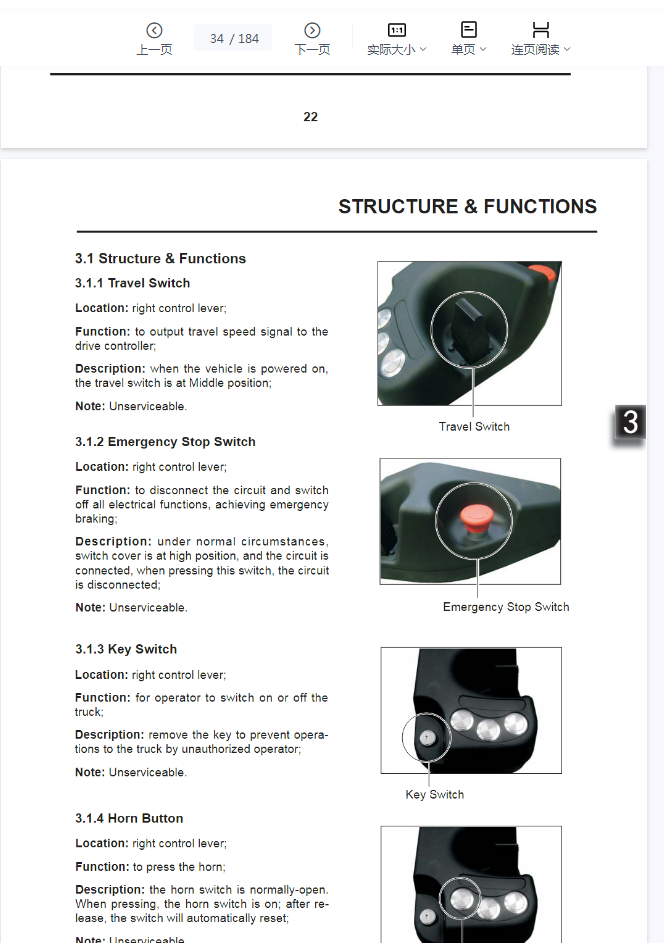 上一页 34 / 184 下一页 1:1 实际大小 单页 连页阅读

22

STRUCTURE & FUNCTIONS

3.1 Structure & Functions

3.1.1 Travel Switch

Location: right control lever;

Function: to output travel speed signal to the drive controller;

Description: when the vehicle is powered on, the travel switch is at Middle position;

Note: Unserviceable.

Travel Switch

3

3.1.2 Emergency Stop Switch

Location: right control lever;

Function: to disconnect the circuit and switch off all electrical functions, achieving emergency braking;

Description: under normal circumstances, switch cover is at high position, and the circuit is connected, when pressing this switch, the circuit is disconnected;

Note: Unserviceable.

Emergency Stop Switch

3.1.3 Key Switch

Location: right control lever;

Function: for operator to switch on or off the truck;

Description: remove the key to prevent operations to the truck by unauthorized operator;

Note: Unserviceable.

Key Switch

3.1.4 Horn Button

Location: right control lever;

Function: to press the horn;

Description: the horn switch is normally-open. When pressing, the horn switch is on; after release, the switch will automatically reset;

Note: Unserviceable.